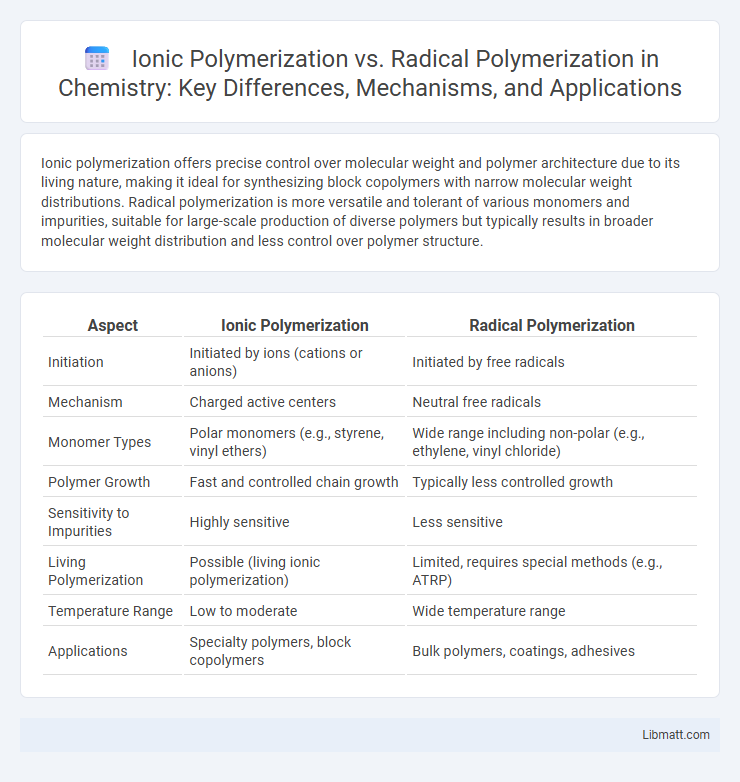 Ionic Polymerization vs. Radical Polymerization in Chemistry: Key Differences, Mechanisms, and Applications

Ionic polymerization offers precise control over molecular weight and polymer architecture due to its living nature, making it ideal for synthesizing block copolymers with narrow molecular weight distributions. Radical polymerization is more versatile and tolerant of various monomers and impurities, suitable for large-scale production of diverse polymers but typically results in broader molecular weight distribution and less control over polymer structure.

| Aspect | Ionic Polymerization | Radical Polymerization |
|---|---|---|
| Initiation | Initiated by ions (cations or anions) | Initiated by free radicals |
| Mechanism | Charged active centers | Neutral free radicals |
| Monomer Types | Polar monomers (e.g., styrene, vinyl ethers) | Wide range including non-polar (e.g., ethylene, vinyl chloride) |
| Polymer Growth | Fast and controlled chain growth | Typically less controlled growth |
| Sensitivity to Impurities | Highly sensitive | Less sensitive |
| Living Polymerization | Possible (living ionic polymerization) | Limited, requires special methods (e.g., ATRP) |
| Temperature Range | Low to moderate | Wide temperature range |
| Applications | Specialty polymers, block copolymers | Bulk polymers, coatings, adhesives |

Libmatt.com